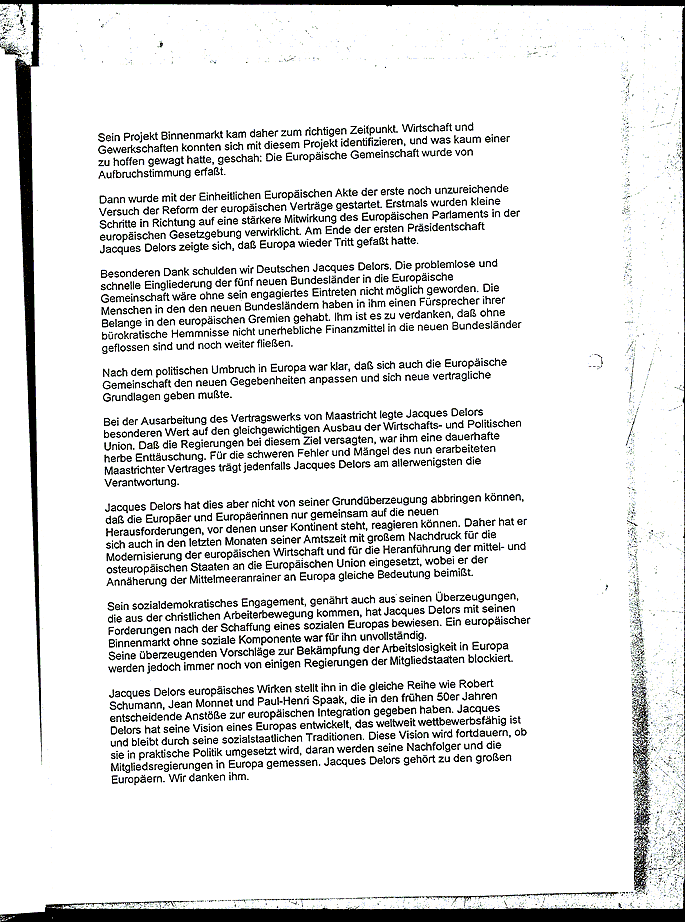 Sein Projekt Binnenmarkt kam daher zum richtigen Zeitpunkt. Wirtschaft und Gewerkschaften konnten sich mit diesem Projekt identifizieren, und was kaum einer zu hoffen gewagt hatte, geschah: Die Europäische Gemeinschaft wurde von Aufbruchstimmung erfaßt.

Dann wurde mit der Einheitlichen Europäischen Akte der erste noch unzureichende Versuch der Reform der europäischen Verträge gestartet. Erstmals wurden kleine Schritte in Richtung auf eine stärkere Mitwirkung des Europäischen Parlaments in der europäischen Gesetzgebung verwirklicht. Am Ende der ersten Präsidentschaft Jacques Delors zeigte sich, daß Europa wieder Tritt gefaßt hatte.

Besonderen Dank schulden wir Deutschen Jacques Delors. Die problemlose und schnelle Eingliederung der fünf neuen Bundesländer in die Europäische Gemeinschaft wäre ohne sein engagiertes Eintreten nicht möglich geworden. Die Menschen in den den neuen Bundesländern haben in ihm einen Fürsprecher ihrer Belange in den europäischen Gremien gehabt. Ihm ist es zu verdanken, daß ohne bürokratische Hemmnisse nicht unerhebliche Finanzmittel in die neuen Bundesländer geflossen sind und noch weiter fließen.

Nach dem politischen Umbruch in Europa war klar, daß sich auch die Europäische Gemeinschaft den neuen Gegebenheiten anpassen und sich neue vertragliche Grundlagen geben mußte.

Bei der Ausarbeitung des Vertragswerks von Maastricht legte Jacques Delors besonderen Wert auf den gleichgewichtigen Ausbau der Wirtschafts- und Politischen Union. Daß die Regierungen bei diesem Ziel versagten, war ihm eine dauerhafte herbe Enttäuschung. Für die schweren Fehler und Mängel des nun erarbeiteten Maastrichter Vertrages trägt jedenfalls Jacques Delors am allerwenigsten die Verantwortung.

Jacques Delors hat dies aber nicht von seiner Grundüberzeugung abbringen können, daß die Europäer und Europäerinnen nur gemeinsam auf die neuen Herausforderungen, vor denen unser Kontinent steht, reagieren können. Daher hat er sich auch in den letzten Monaten seiner Amtszeit mit großem Nachdruck für die Modernisierung der europäischen Wirtschaft und für die Heranführung der mittel- und osteuropäischen Staaten an die Europäischen Union eingesetzt, wobei er der Annäherung der Mittelmeeranrainer an Europa gleiche Bedeutung beimißt.

Sein sozialdemokratisches Engagement, genährt auch aus seinen Überzeugungen, die aus der christlichen Arbeiterbewegung kommen, hat Jacques Delors mit seinen Forderungen nach der Schaffung eines sozialen Europas bewiesen. Ein europäischer Binnenmarkt ohne soziale Komponente war für ihn unvollständig. Seine überzeugenden Vorschläge zur Bekämpfung der Arbeitslosigkeit in Europa werden jedoch immer noch von einigen Regierungen der Mitgliedstaaten blockiert.

Jacques Delors europäisches Wirken stellt ihn in die gleiche Reihe wie Robert Schumann, Jean Monnet und Paul-Henri Spaak, die in den frühen 50er Jahren entscheidende Anstöße zur europäischen Integration gegeben haben. Jacques Delors hat seine Vision eines Europas entwickelt, das weltweit wettbewerbsfähig ist und bleibt durch seine sozialstaatlichen Traditionen. Diese Vision wird fortdauern, ob sie in praktische Politik umgesetzt wird, daran werden seine Nachfolger und die Mitgliedsregierungen in Europa gemessen. Jacques Delors gehört zu den großen Europäern. Wir danken ihm.